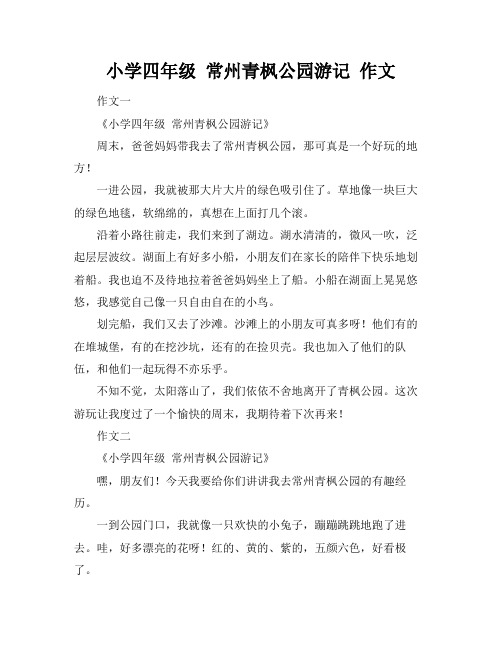 小学四年级 常州青枫公园游记 作文

作文一

《小学四年级 常州青枫公园游记》

周末，爸爸妈妈带我去了常州青枫公园，那可真是一个好玩的地方！

一进公园，我就被那大片大片的绿色吸引住了。草地像一块巨大的绿色地毯，软绵绵的，真想在上面打几个滚。

沿着小路往前走，我们来到了湖边。湖水清清的，微风一吹，泛起层层波纹。湖面上有好多小船，小朋友们在家长的陪伴下快乐地划着船。我也迫不及待地拉着爸爸妈妈坐上了船。小船在湖面上晃晃悠悠，我感觉自己像一只自由自在的小鸟。

划完船，我们又去了沙滩。沙滩上的小朋友可真多呀！他们有的在堆城堡，有的在挖沙坑，还有的在捡贝壳。我也加入了他们的队伍，和他们一起玩得不亦乐乎。

不知不觉，太阳落山了，我们依依不舍地离开了青枫公园。这次游玩让我度过了一个愉快的周末，我期待着下次再来！

作文二

《小学四年级 常州青枫公园游记》

嘿，朋友们！今天我要给你们讲讲我去常州青枫公园的有趣经历。

一到公园门口，我就像一只欢快的小兔子，蹦蹦跳跳地跑了进去。哇，好多漂亮的花呀！红的、黄的、紫的，五颜六色，好看极了。